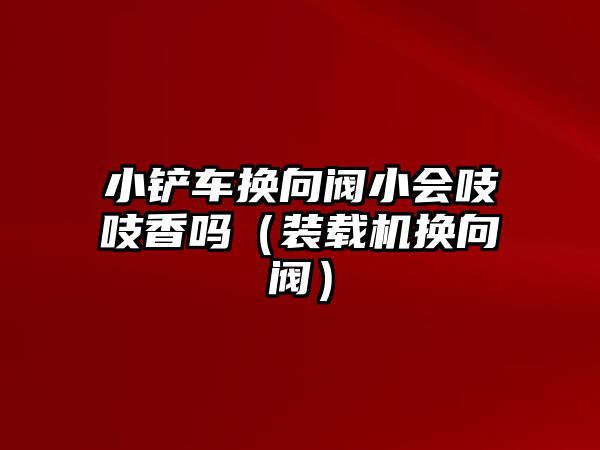 小铲车换向阀小会吱吱香吗（装载机换向阀）